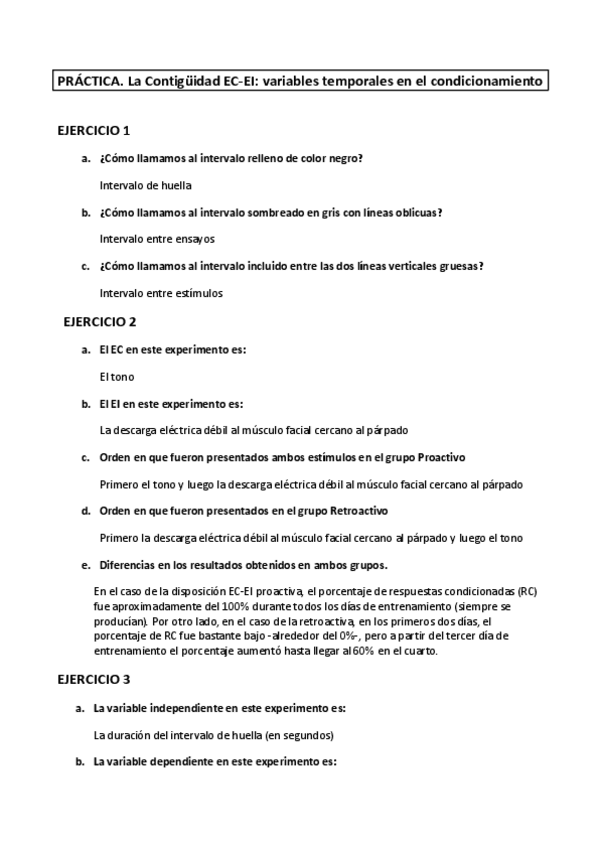 PRÁCTICA. La Contigüidad EC-EI: variables temporales en el condicionamiento

EJERCICIO 1

a. ¿Cómo llamamos al intervalo relleno de color negro?

Intervalo de huella

b. ¿Cómo llamamos al intervalo sombreado en gris con líneas oblicuas?

Intervalo entre ensayos

c. ¿Cómo llamamos al intervalo incluido entre las dos líneas verticales gruesas?

Intervalo entre estímulos

EJERCICIO 2

a. El EC en este experimento es:

El tono

b. El EI en este experimento es:

La descarga eléctrica débil al músculo facial cercano al párpado

c. Orden en que fueron presentados ambos estímulos en el grupo Proactivo

Primero el tono y luego la descarga eléctrica débil al músculo facial cercano al párpado

d. Orden en que fueron presentados en el grupo Retroactivo

Primero la descarga eléctrica débil al músculo facial cercano al párpado y luego el tono

e. Diferencias en los resultados obtenidos en ambos grupos.

En el caso de la disposición EC-EI proactiva, el porcentaje de respuestas condicionadas (RC) fue aproximadamente del 100% durante todos los días de entrenamiento (siempre se producían). Por otro lado, en el caso de la retroactiva, en los primeros dos días, el porcentaje de RC fue bastante bajo -alrededor del 0%-, pero a partir del tercer día de entrenamiento el porcentaje aumentó hasta llegar al 60% en el cuarto.

EJERCICIO 3

a. La variable independiente en este experimento es:

La duración del intervalo de huella (en segundos)

b. La variable dependiente en este experimento es: